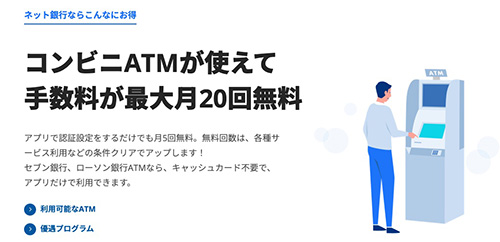 ネット銀行ならこんなにお得

コンビニATMが使えて
手数料が最大月20回無料

アプリで認証設定をするだけでも月5回無料。無料回数は、各種サービス利用などの条件クリアでアップします！
セブン銀行、ローソン銀行ATMなら、キャッシュカード不要で、アプリだけで利用できます。

利用可能なATM

優遇プログラム

ATM